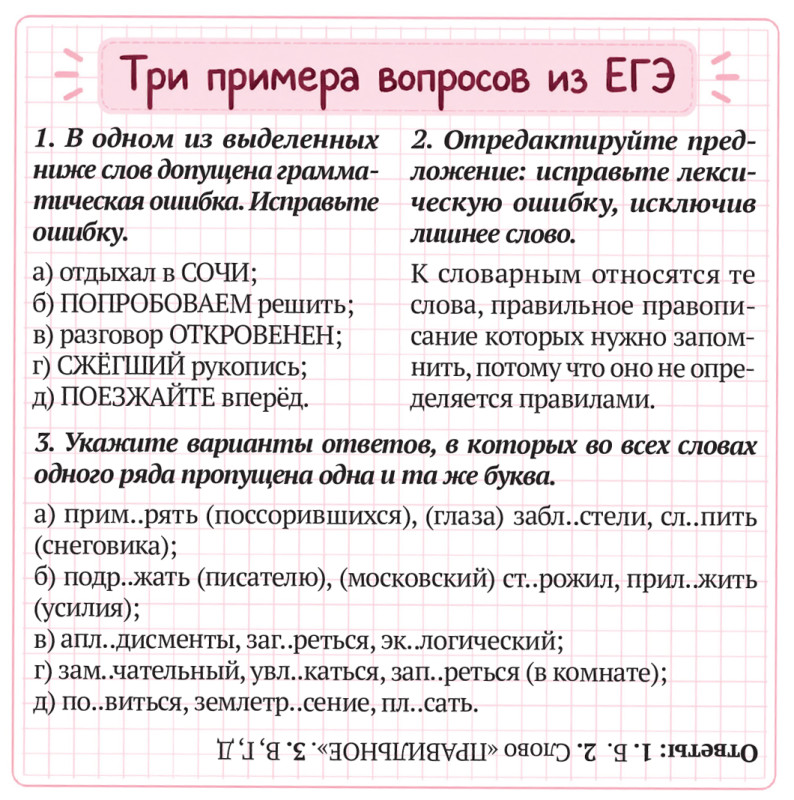 Три примера вопросов из ЕГЭ

1. В одном из выделенных ниже слов допущена грамматическая ошибка. Исправьте ошибку.

а) отдыхал в СОЧИ;
б) ПОПРОБОВАЕМ решить;
в) разговор ОТКРОВЕНЕН;
г) СЖЁГШИЙ рукопись;
д) ПОЕЗЖАЙТЕ вперёд.

2. Отредактируйте предложение: исправьте лексическую ошибку, исключив лишнее слово.

К словарным относятся те слова, правильное правописание которых нужно запомнить, потому что оно не определяется правилами.

3. Укажите варианты ответов, в которых во всех словах одного ряда пропущена одна и та же буква.

а) прим..рять (поссорившихся), (глаза) забл..стели, сл..пить (снеговика);
б) подр..жать (писателю), (московский) ст..рожил, прил..жить (усилия);
в) апл..дисменты, заг..реться, эк..логический;
г) зам..чательный, увл..каться, зап..реться (в комнате);
д) по..виться, землетр..сение, пл..сать.

Ответы: 1. Б. 2. Слово «ПРАВИЛЬНОЕ». 3. В, Г, Д